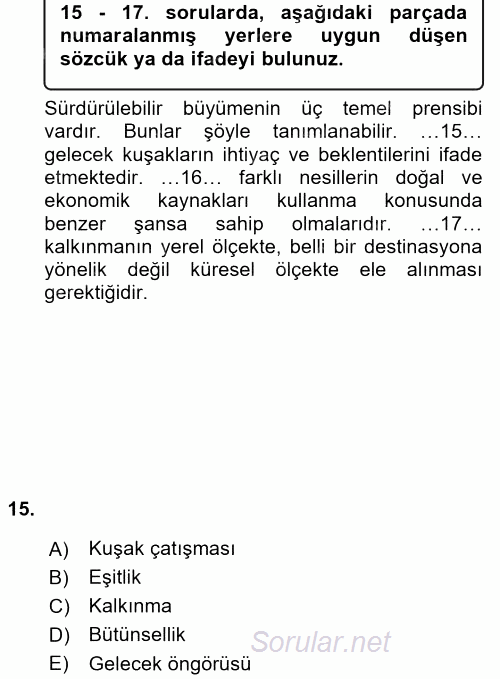 15 - 17. sorularda, aşağıdaki parçada numaralanmış yerlere uygun düşen sözcük ya da ifadeyi bulunuz.

Sürdürülebilir büyümenin üç temel prensibi vardır. Bunlar şöyle tanımlanabilir. …15… gelecek kuşakların ihtiyaç ve beklentilerini ifade etmektedir. …16… farklı nesillerin doğal ve ekonomik kaynakları kullanma konusunda benzer şansa sahip olmalarıdır. …17… kalkınmanın yerel ölçekte, belli bir destinasyona yönelik değil küresel ölçekte ele alınması gerektiğidir.

15.

A) Kuşak çatışması
B) Eşitlik
C) Kalkınma
D) Bütünsellik
E) Gelecek öngörüsü

Sorular.net